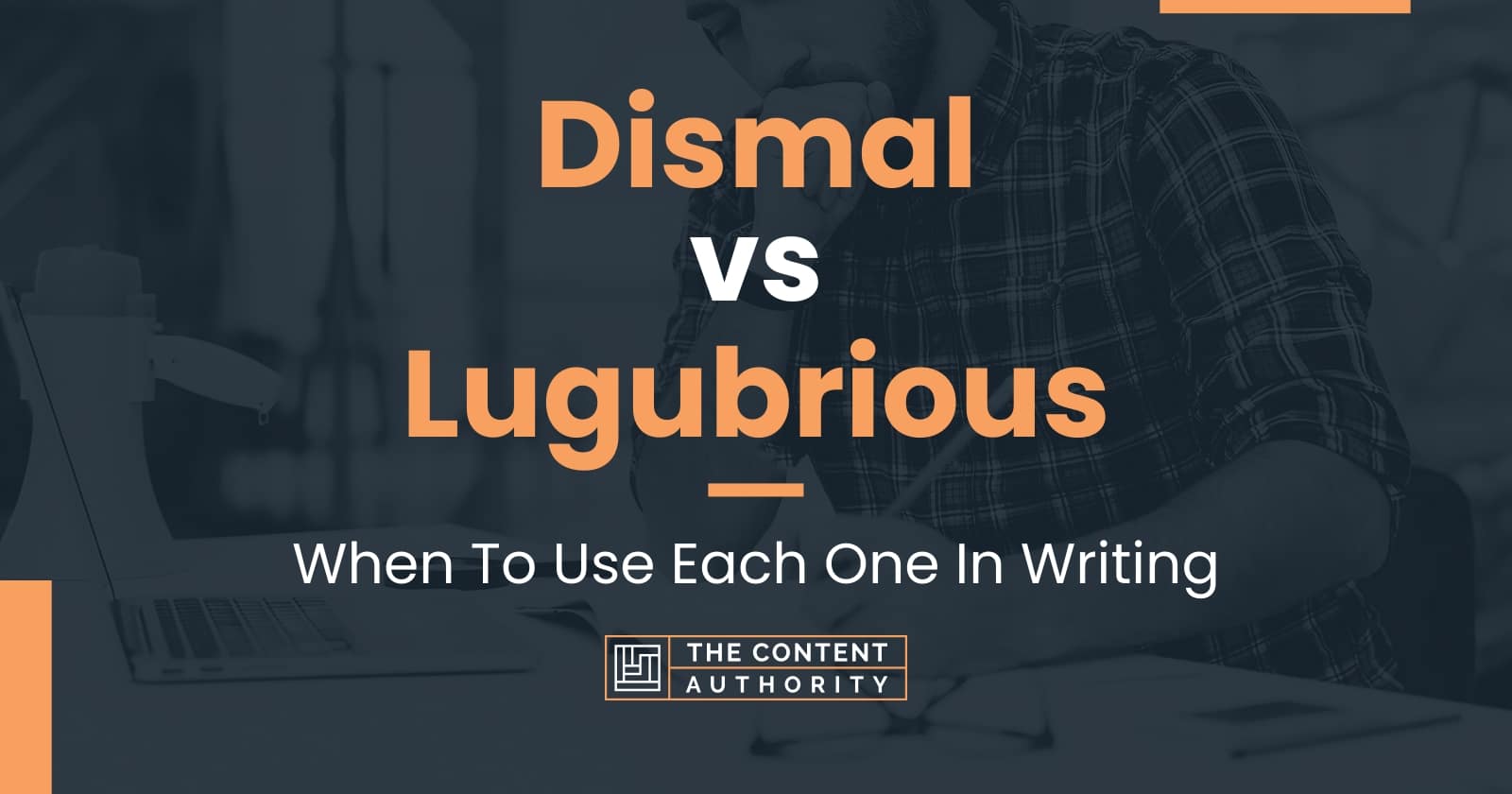 Dismal vs Lugubrious

When To Use Each One In Writing

THE CONTENT AUTHORITY